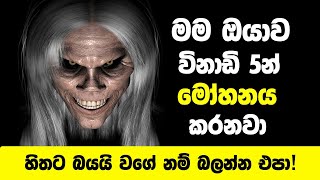 මම ඔයාව විනාඩි 5න් මෝහනය කරනවා

හිතට බයයි වගේ නම් බලන්න එපා!